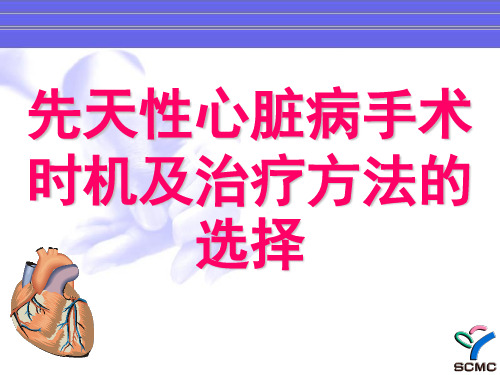 先天性心脏病手术时机及治疗方法的选择

SCMC